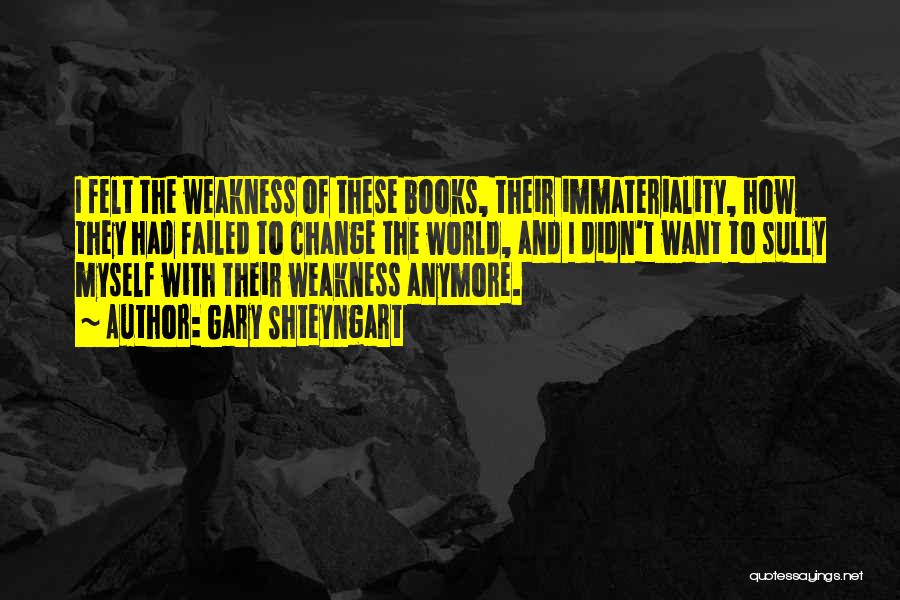 I FELT THE WEAKNESS OF THESE BOOKS, THEIR IMMATERIALITY, HOW THEY HAD FAILED TO CHANGE THE WORLD, AND I DIDN'T WANT TO SULLY MYSELF WITH THEIR WEAKNESS ANYMORE.
~ AUTHOR: GARY SHTEYNGART

quotessayings.net